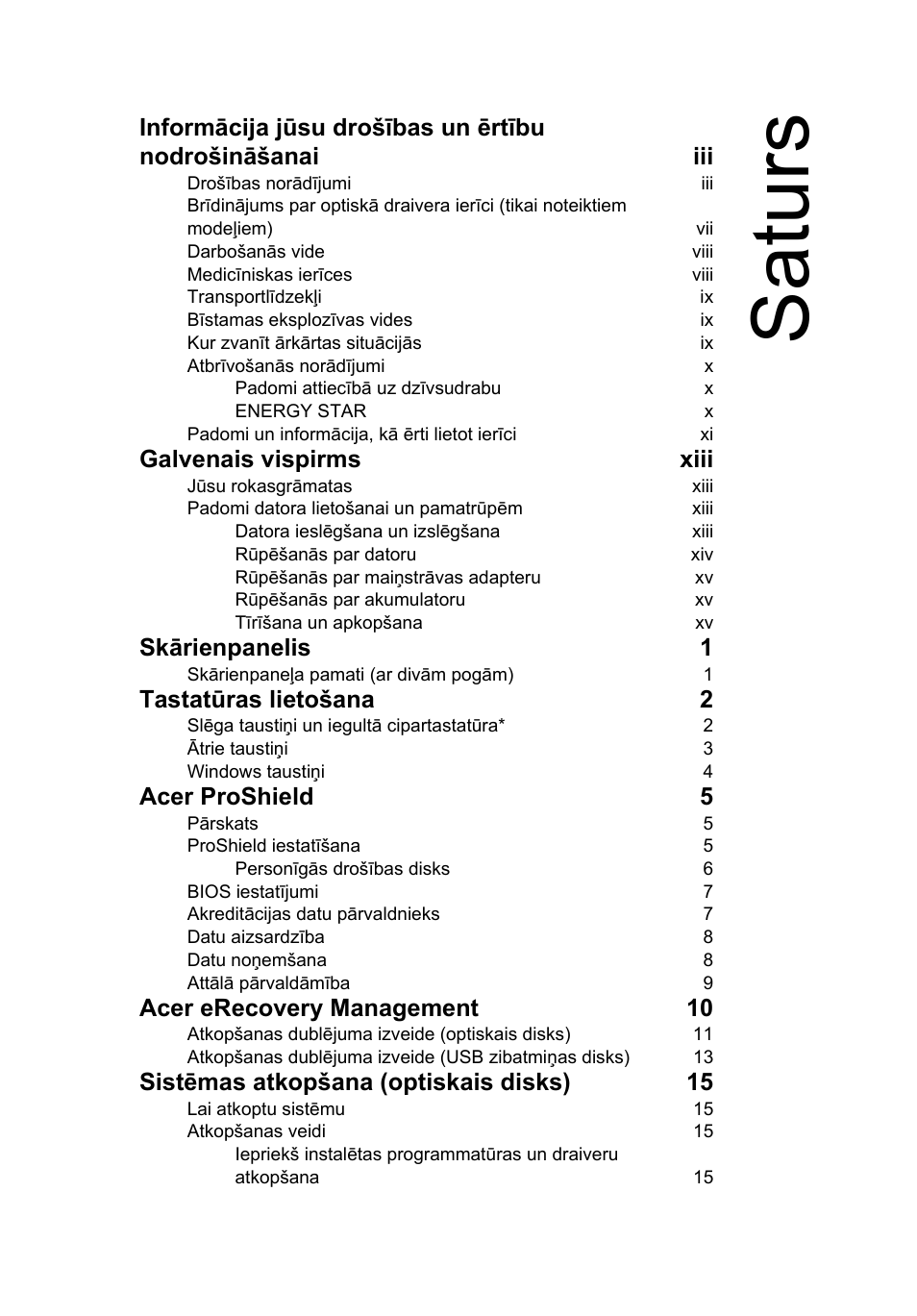 Saturs

Informācija jūsu drošības un ērtību nodrošināšanai iii
Drošības norādījumi iii
Brīdinājums par optiskā draivera ierīci (tikai noteiktiem modeļiem) vii
Darbošanās vide viii
Medicīniskas ierīces viii
Transportlīdzekļi ix
Bīstamas eksplozīvas vides ix
Kur zvanīt ārkārtas situācijās ix
Atbrīvošanās norādījumi x
Padomi attiecībā uz dzīvsudrabu x
ENERGY STAR x
Padomi un informācija, kā ērti lietot ierīci xi
Galvenais vispirms xiii
Jūsu rokasgrāmatas xiii
Padomi datora lietošanai un pamatrūpēm xiii
Datora ieslēgšana un izslēgšana xiii
Rūpēšanās par datoru xiv
Rūpēšanās par maiņstrāvas adapteru xv
Rūpēšanās par akumulatoru xv
Tīrīšana un apkopšana xv
Skārienpanelis 1
Skārienpaneļa pamati (ar divām pogām) 1
Tastatūras lietošana 2
Slēga taustiņi un iegultā cipartastatūra* 2
Ātrie taustiņi 3
Windows taustiņi 4
Acer ProShield 5
Pārskats 5
ProShield iestatīšana 5
Personīgās drošības disks 6
BIOS iestatījumi 7
Akreditācijas datu pārvaldnieks 7
Datu aizsardzība 8
Datu noņemšana 8
Attālā pārvaldāmība 9
Acer eRecovery Management 10
Atkopšanas dublējuma izveide (optiskais disks) 11
Atkopšanas dublējuma izveide (USB zibatmiņas disks) 13
Sistēmas atkopšana (optiskais disks) 15
Lai atkoptu sistēmu 15
Atkopšanas veidi 15
Iepriekš instalētas programmatūras un draiveru atkopšana 15